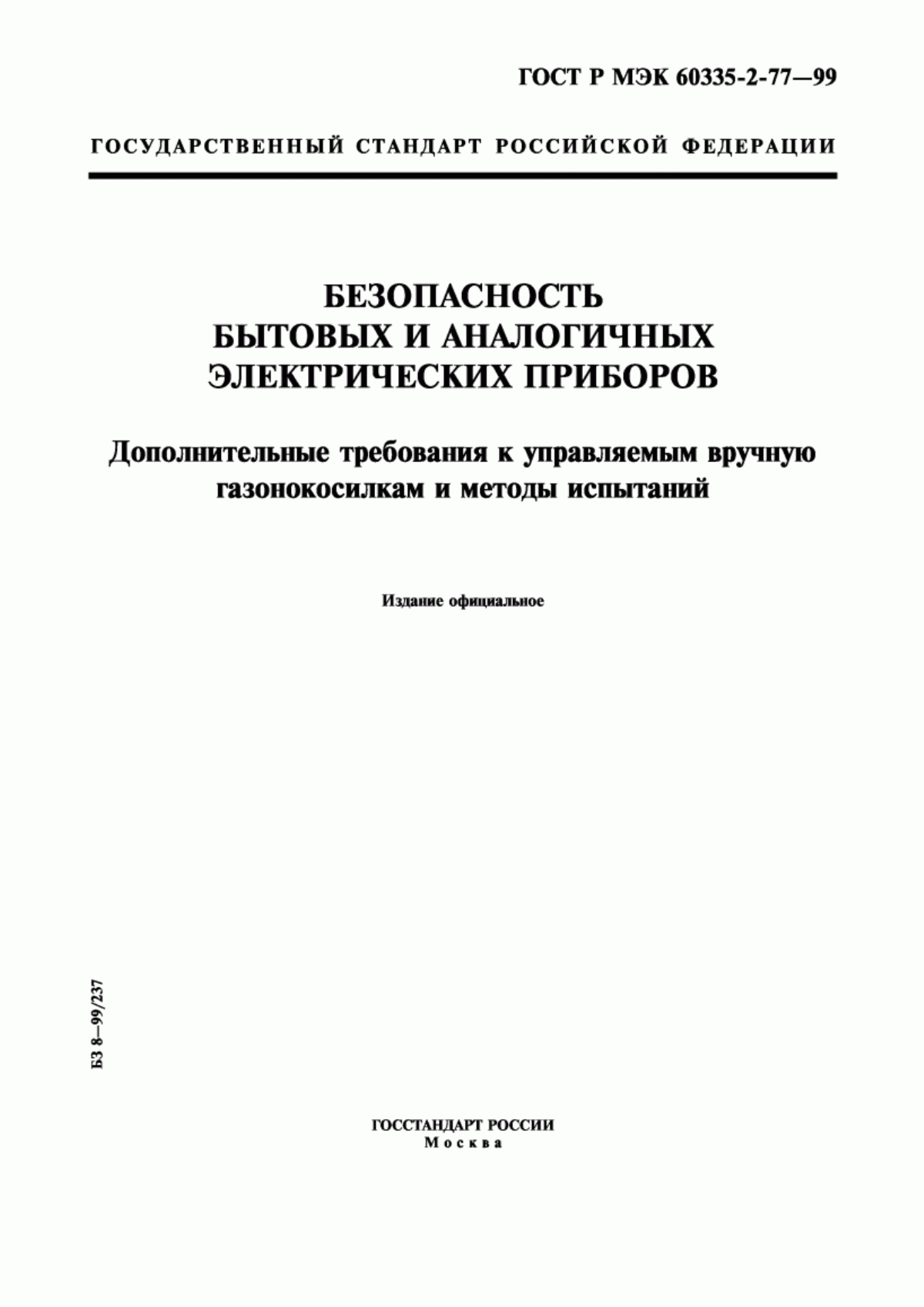 ГОСТ Р МЭК 60335-2-77—99

ГОСУДАРСТВЕННЫЙ СТАНДАРТ РОССИЙСКОЙ ФЕДЕРАЦИИ

БЕЗОПАСНОСТЬ БЫТОВЫХ И АНАЛОГИЧНЫХ ЭЛЕКТРИЧЕСКИХ ПРИБОРОВ

Дополнительные требования к управляемым вручную газонокосилкам и методы испытаний

Издание официальное

БЗ 8—99/237

ГОССТАНДАРТ РОССИИ
Москва